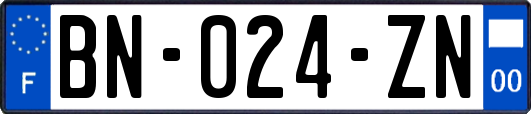 F
BN-024-ZN
00